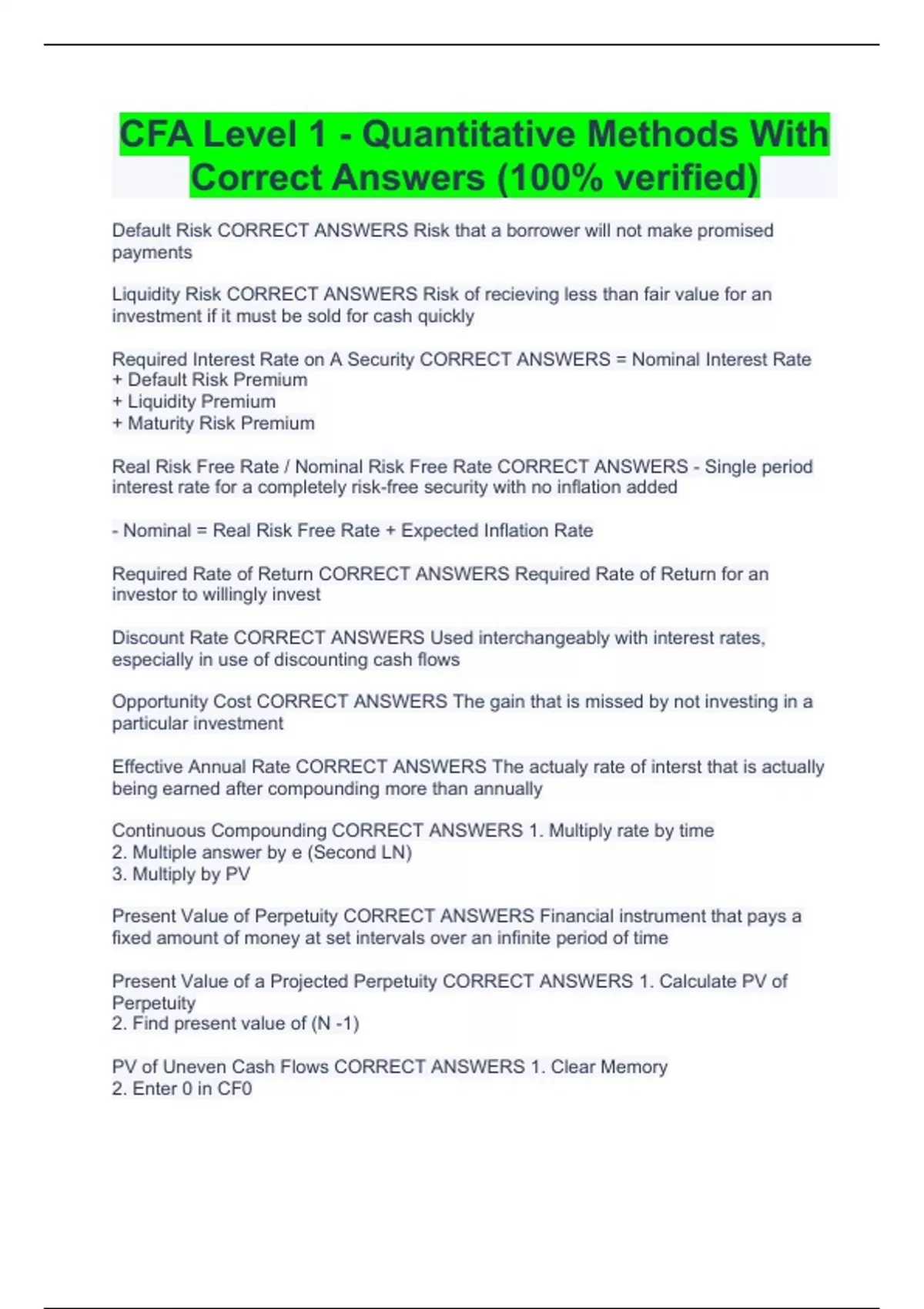 CFA Level 1 - Quantitative Methods With Correct Answers (100% verified)

Default Risk CORRECT ANSWERS Risk that a borrower will not make promised payments

Liquidity Risk CORRECT ANSWERS Risk of recieving less than fair value for an investment if it must be sold for cash quickly

Required Interest Rate on A Security CORRECT ANSWERS = Nominal Interest Rate
+ Default Risk Premium
+ Liquidity Premium
+ Maturity Risk Premium

Real Risk Free Rate / Nominal Risk Free Rate CORRECT ANSWERS - Single period interest rate for a completely risk-free security with no inflation added

- Nominal = Real Risk Free Rate + Expected Inflation Rate

Required Rate of Return CORRECT ANSWERS Required Rate of Return for an investor to willingly invest

Discount Rate CORRECT ANSWERS Used interchangeably with interest rates, especially in use of discounting cash flows

Opportunity Cost CORRECT ANSWERS The gain that is missed by not investing in a particular investment

Effective Annual Rate CORRECT ANSWERS The actualy rate of interst that is actually being earned after compounding more than annually

Continuous Compounding CORRECT ANSWERS 1. Multiply rate by time
2. Multiple answer by e (Second LN)
3. Multiply by PV

Present Value of Perpetuity CORRECT ANSWERS Financial instrument that pays a fixed amount of money at set intervals over an infinite period of time

Present Value of a Projected Perpetuity CORRECT ANSWERS 1. Calculate PV of Perpetuity
2. Find present value of (N -1)

PV of Uneven Cash Flows CORRECT ANSWERS 1. Clear Memory
2. Enter 0 in CF0